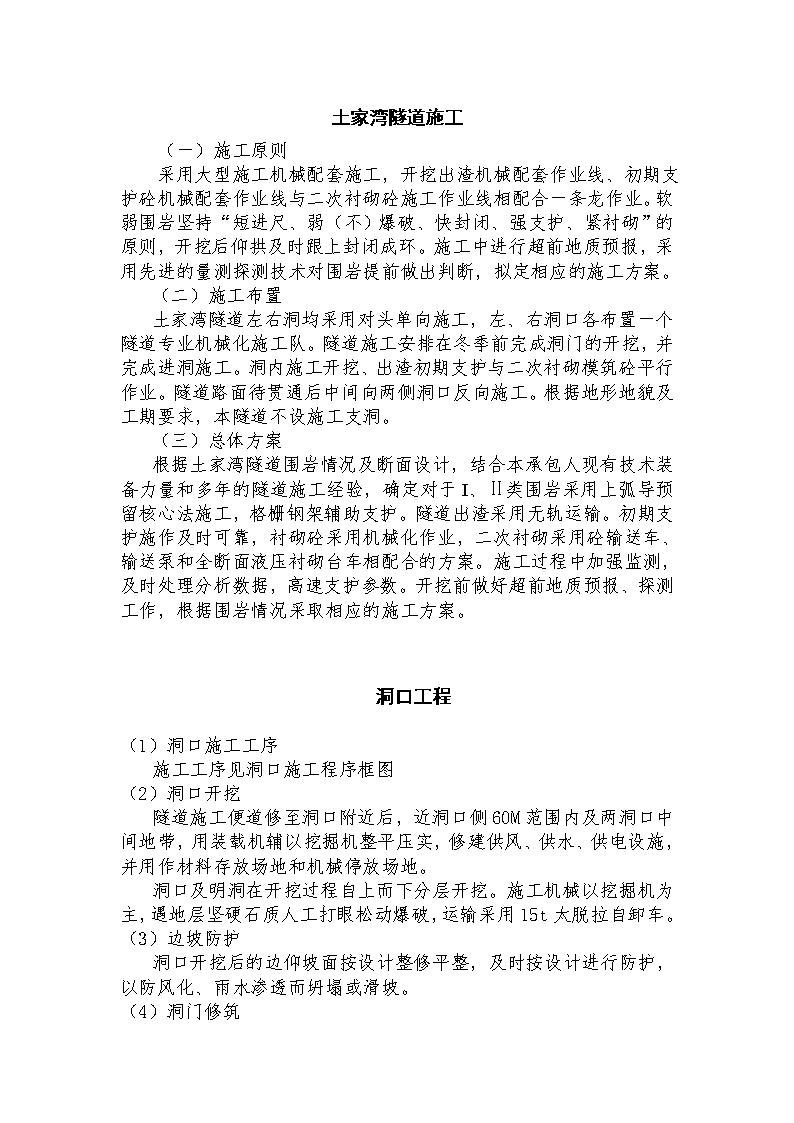 土家湾隧道施工

（一）施工原则

采用大型施工机械配套施工，开挖出渣机械配套作业线、初期支护砼机械配套作业线与二次衬砌砼施工作业线相配合一条龙作业。软弱围岩坚持“短进尺、弱（不）爆破、快封闭、强支护、紧衬砌”的原则，开挖后仰拱及时跟上封闭成环。施工中进行超前地质预报，采用先进的量测探测技术对围岩提前做出判断，拟定相应的施工方案。

（二）施工布置

土家湾隧道左右洞均采用对头单向施工，左、右洞口各布置一个隧道专业机械化施工队。隧道施工安排在冬季前完成洞门的开挖，并完成进洞施工。洞内施工开挖、出渣初期支护与二次衬砌模筑砼平行作业。隧道路面待贯通后中间向两侧洞口反向施工。根据地形地貌及工期要求，本隧道不设施工支洞。

（三）总体方案

根据土家湾隧道围岩情况及断面设计，结合本承包人现有技术装备力量和多年的隧道施工经验，确定对于Ⅰ、Ⅱ类围岩采用上弧导预留核心法施工，格栅钢架辅助支护。隧道出渣采用无轨运输。初期支护施作及时可靠，衬砌砼采用机械化作业，二次衬砌采用砼输送车、输送泵和全断面液压衬砌台车相配合的方案。施工过程中加强监测，及时处理分析数据，高速支护参数。开挖前做好超前地质预报、探测工作，根据围岩情况采取相应的施工方案。

洞口工程

（1）洞口施工工序

施工工序见洞口施工程序框图

（2）洞口开挖

隧道施工便道修至洞口附近后，近洞口侧60M范围内及两洞口中间地带，用装载机辅以挖掘机整平压实，修建供风、供水、供电设施，并用作材料存放场地和机械停放场地。

洞口及明洞在开挖过程自上而下分层开挖。施工机械以挖掘机为主，遇地层坚硬石质人工打眼松动爆破，运输采用15t太脱拉自卸车。

（3）边坡防护

洞口开挖后的边仰坡面按设计整修平整，及时按设计进行防护，以防风化、雨水渗透而坍塌或滑坡。

（4）洞门修筑